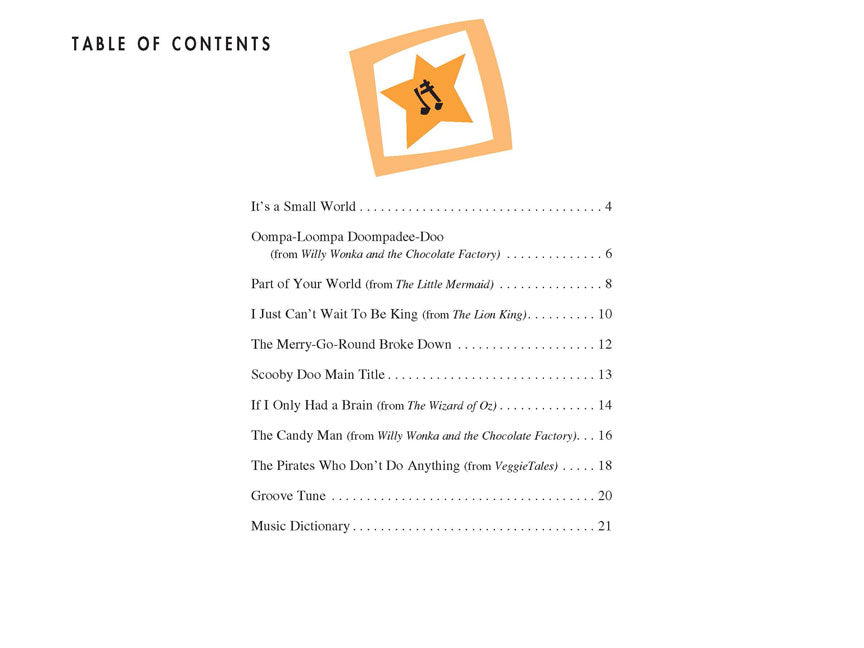 TABLE OF CONTENTS

It's a Small World 4

Oompa-Loompa Doompadee-Doo
(from Willy Wonka and the Chocolate Factory) 6

Part of Your World (from The Little Mermaid) 8

I Just Can't Wait To Be King (from The Lion King) 10

The Merry-Go-Round Broke Down 12

Scooby Doo Main Title 13

If I Only Had a Brain (from The Wizard of Oz) 14

The Candy Man (from Willy Wonka and the Chocolate Factory) 16

The Pirates Who Don't Do Anything (from VeggieTales) 18

Groove Tune 20

Music Dictionary 21